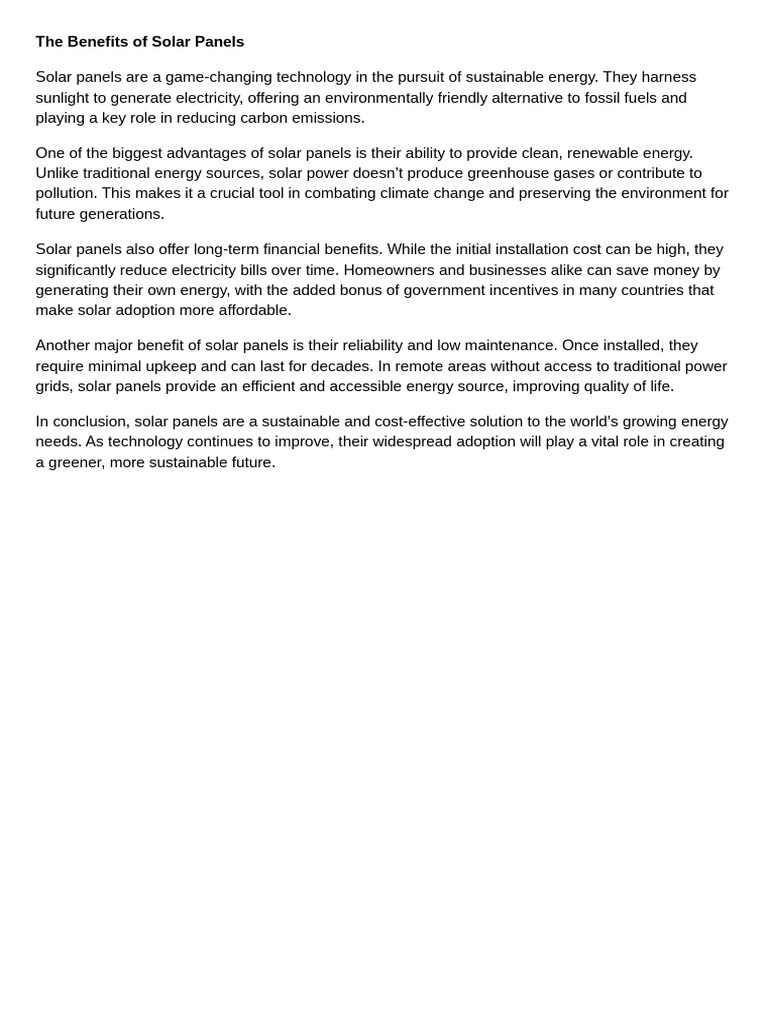 The Benefits of Solar Panels

Solar panels are a game-changing technology in the pursuit of sustainable energy. They harness sunlight to generate electricity, offering an environmentally friendly alternative to fossil fuels and playing a key role in reducing carbon emissions.

One of the biggest advantages of solar panels is their ability to provide clean, renewable energy. Unlike traditional energy sources, solar power doesn't produce greenhouse gases or contribute to pollution. This makes it a crucial tool in combating climate change and preserving the environment for future generations.

Solar panels also offer long-term financial benefits. While the initial installation cost can be high, they significantly reduce electricity bills over time. Homeowners and businesses alike can save money by generating their own energy, with the added bonus of government incentives in many countries that make solar adoption more affordable.

Another major benefit of solar panels is their reliability and low maintenance. Once installed, they require minimal upkeep and can last for decades. In remote areas without access to traditional power grids, solar panels provide an efficient and accessible energy source, improving quality of life.

In conclusion, solar panels are a sustainable and cost-effective solution to the world's growing energy needs. As technology continues to improve, their widespread adoption will play a vital role in creating a greener, more sustainable future.